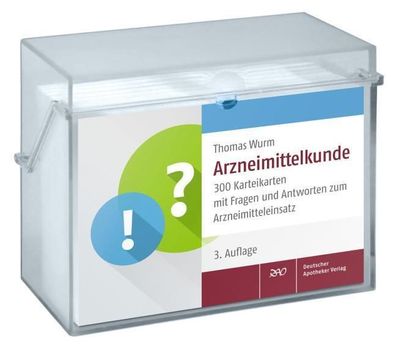 ?
!
Thomas Wurm
Arzneimittelkunde
300 Karteikarten mit Fragen und Antworten zum Arzneimitteleinsatz

3. Auflage

DAV

Deutscher Apotheker Verlag